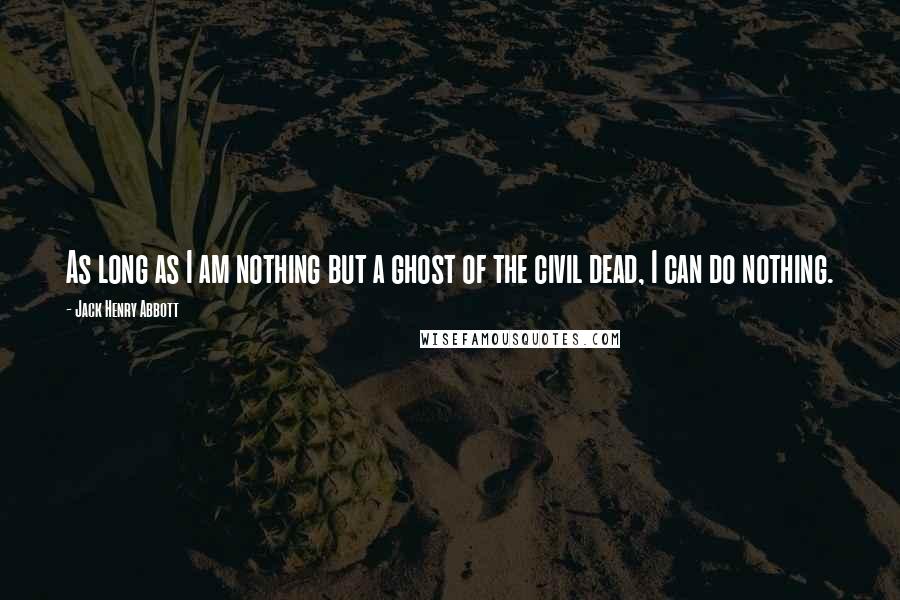 As long as I am nothing but a ghost of the civil dead, I can do nothing.

- Jack Henry Abbott

WISEFAMOUSQUOTES.COM